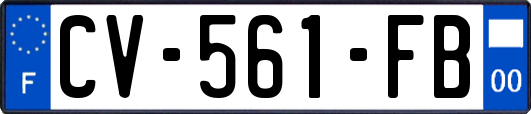 F
CV-561-FB
00